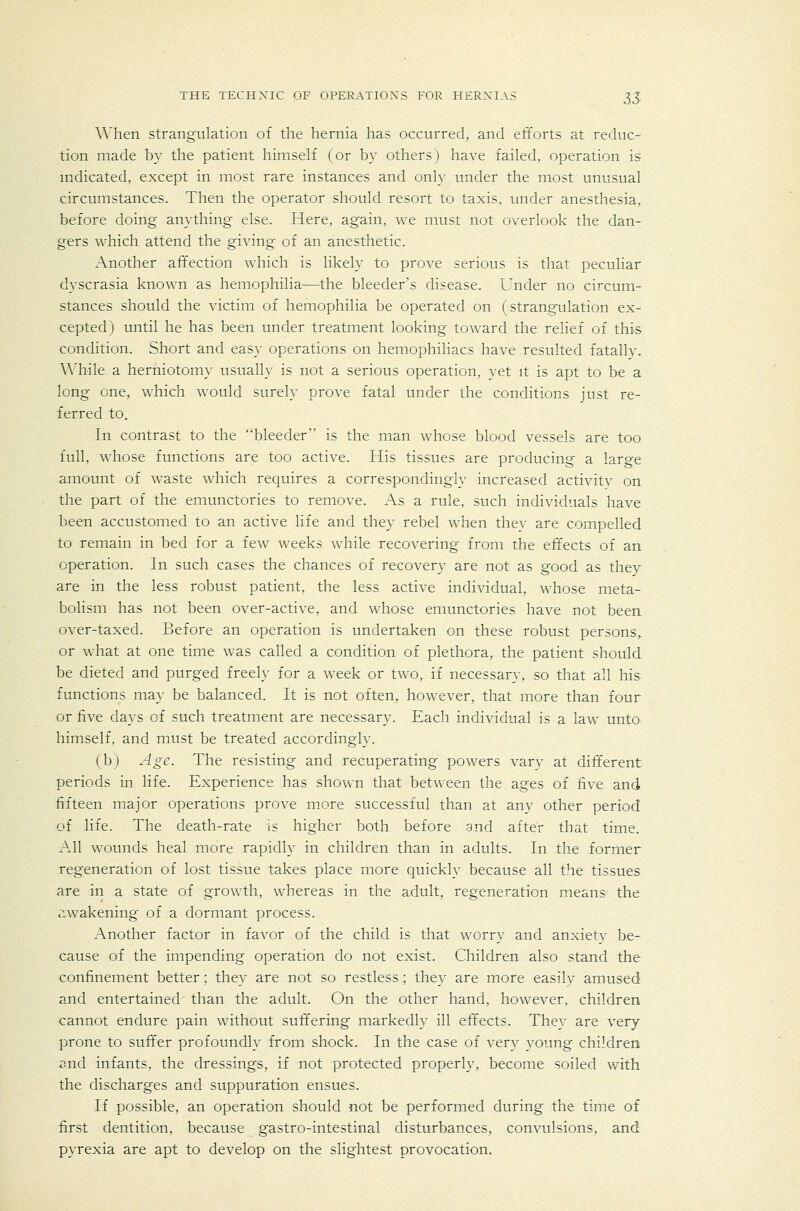 THE TECHNIC OF OPERATIONS FOR HERNIAS 33

When strangulation of the hernia has occurred, and efforts at reduction made by the patient himself (or by others) have failed, operation is indicated, except in most rare instances and only under the most unusual circumstances. Then the operator should resort to taxis, under anesthesia, before doing anything else. Here, again, we must not overlook the dangers which attend the giving of an anesthetic.

Another affection which is likely to prove serious is that peculiar dyscrasia known as hemophilia—the bleeder's disease. Under no circumstances should the victim of hemophilia be operated on (strangulation excepted) until he has been under treatment looking toward the relief of this condition. Short and easy operations on hemophiliacs have resulted fatally. While a herniotomy usually is not a serious operation, yet it is apt to be a long one, which would surely prove fatal under the conditions just referred to.

In contrast to the "bleeder" is the man whose blood vessels are too full, whose functions are too active. His tissues are producing a large amount of waste which requires a correspondingly increased activity on the part of the emunctories to remove. As a rule, such individuals have been accustomed to an active life and they rebel when they are compelled to remain in bed for a few weeks while recovering from the effects of an operation. In such cases the chances of recovery are not as good as they are in the less robust patient, the less active individual, whose metabolism has not been over-active, and whose emunctories have not been over-taxed. Before an operation is undertaken on these robust persons, or what at one time was called a condition of plethora, the patient should be dieted and purged freely for a week or two, if necessary, so that all his functions may be balanced. It is not often, however, that more than four or five days of such treatment are necessary. Each individual is a law unto himself, and must be treated accordingly.

(b) Age. The resisting and recuperating powers vary at different periods in life. Experience has shown that between the ages of five and fifteen major operations prove more successful than at any other period of life. The death-rate is higher both before and after that time. All wounds heal more rapidly in children than in adults. In the former regeneration of lost tissue takes place more quickly because all the tissues are in a state of growth, whereas in the adult, regeneration means the awakening of a dormant process.

Another factor in favor of the child is that worry and anxiety because of the impending operation do not exist. Children also stand the confinement better; they are not so restless; they are more easily amused and entertained than the adult. On the other hand, however, children cannot endure pain without suffering markedly ill effects. They are very prone to suffer profoundly from shock. In the case of very young children and infants, the dressings, if not protected properly, become soiled with the discharges and suppuration ensues.

If possible, an operation should not be performed during the time of first dentition, because gastro-intestinal disturbances, convulsions, and pyrexia are apt to develop on the slightest provocation.